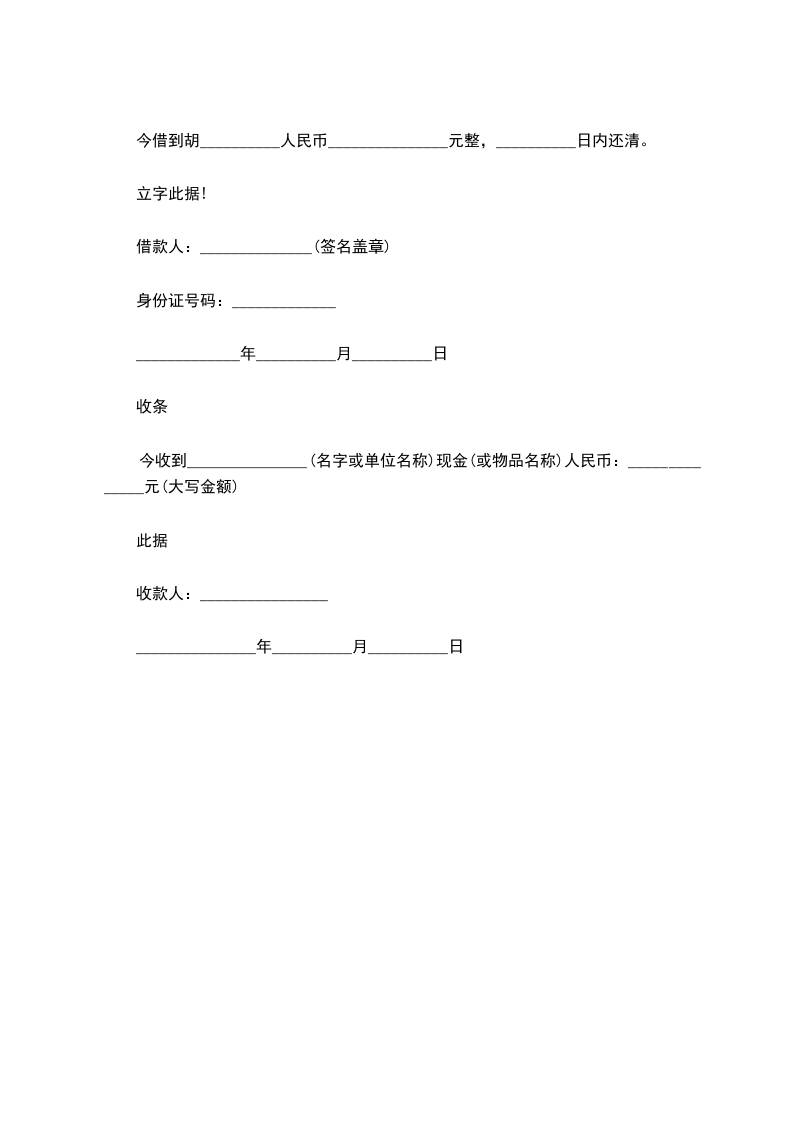 今借到胡__________人民币_______________元整，__________日内还清。

立字此据！

借款人：______________（签名盖章）

身份证号码：_____________

_____________年__________月__________日

收条

今收到_______________（名字或单位名称）现金（或物品名称）人民币：______________元（大写金额）

此据

收款人：________________

_______________年__________月__________日